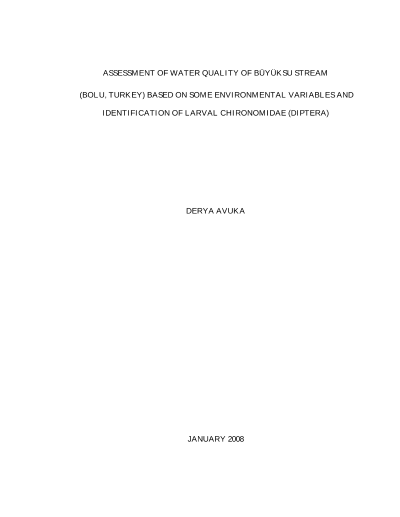 ASSESSMENT OF WATER QUALITY OF BÜYÜKSU STREAM

(BOLU, TURKEY) BASED ON SOME ENVIRONMENTAL VARIABLES AND

IDENTIFICATION OF LARVAL CHIRONOMIDAE (DIPTERA)

DERYA AVUKA

JANUARY 2008